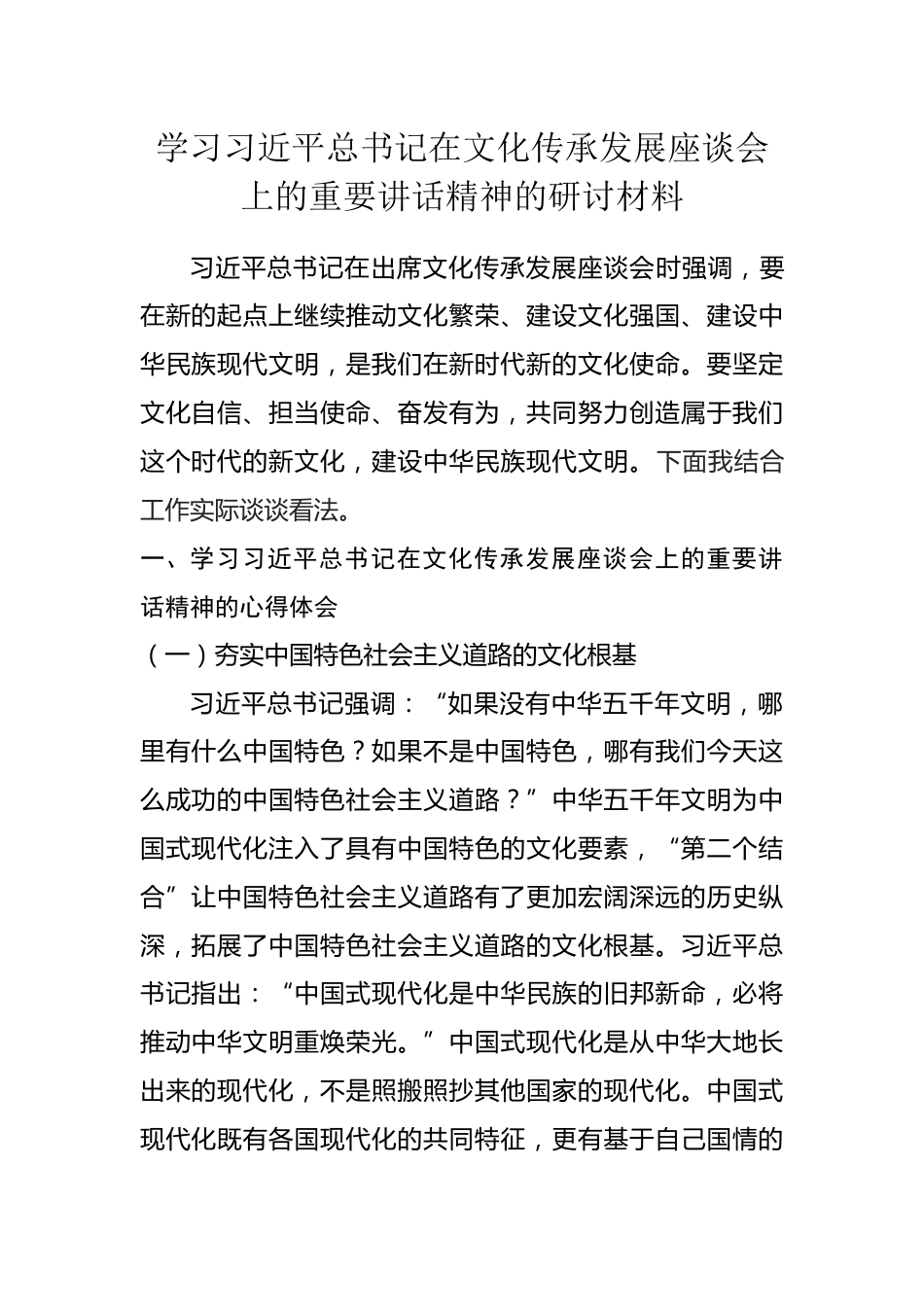 学习习近平总书记在文化传承发展座谈会上的重要讲话精神的研讨材料

习近平总书记在出席文化传承发展座谈会时强调，要在新的起点上继续推动文化繁荣、建设文化强国、建设中华民族现代文明，是我们在新时代新的文化使命。要坚定文化自信、担当使命、奋发有为，共同努力创造属于我们这个时代的新文化，建设中华民族现代文明。下面我结合工作实际谈谈看法。

一、学习习近平总书记在文化传承发展座谈会上的重要讲话精神的心得体会

（一）夯实中国特色社会主义道路的文化根基

习近平总书记强调：“如果没有中华五千年文明，哪里有什么中国特色？如果不是中国特色，哪有我们今天这么成功的中国特色社会主义道路？”中华五千年文明为中国式现代化注入了具有中国特色的文化要素，“第二个结合”让中国特色社会主义道路有了更加宏阔深远的历史纵深，拓展了中国特色社会主义道路的文化根基。习近平总书记指出：“中国式现代化是中华民族的旧邦新命，必将推动中华文明重焕荣光。”中国式现代化是从中华大地长出来的现代化，不是照搬照抄其他国家的现代化。中国式现代化既有各国现代化的共同特征，更有基于自己国情的